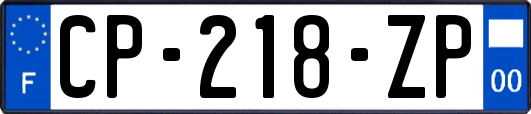 F
CP-218-ZP
00